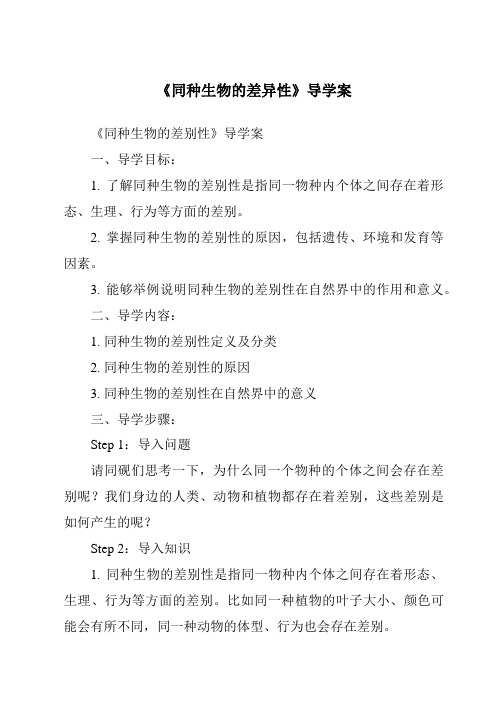 《同种生物的差异性》导学案

《同种生物的差别性》导学案

一、导学目标：

1. 了解同种生物的差别性是指同一物种内个体之间存在着形态、生理、行为等方面的差别。

2. 掌握同种生物的差别性的原因，包括遗传、环境和发育等因素。

3. 能够举例说明同种生物的差别性在自然界中的作用和意义。

二、导学内容：

1. 同种生物的差别性定义及分类

2. 同种生物的差别性的原因

3. 同种生物的差别性在自然界中的意义

三、导学步骤：

Step 1：导入问题

请同砚们思考一下，为什么同一个物种的个体之间会存在差别呢？我们身边的人类、动物和植物都存在着差别，这些差别是如何产生的呢？

Step 2：导入知识

1. 同种生物的差别性是指同一物种内个体之间存在着形态、生理、行为等方面的差别。比如同一种植物的叶子大小、颜色可能会有所不同，同一种动物的体型、行为也会存在差别。